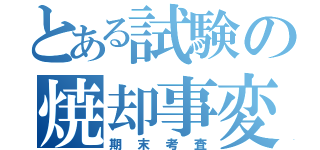 とある試験の
焼却事変
期末考査